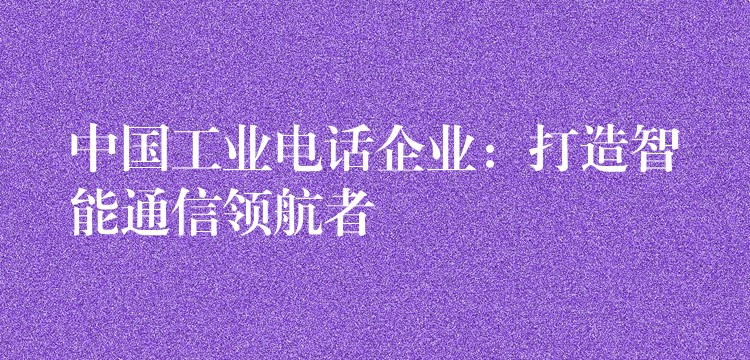 中国工业电话企业：打造智能通信领航者